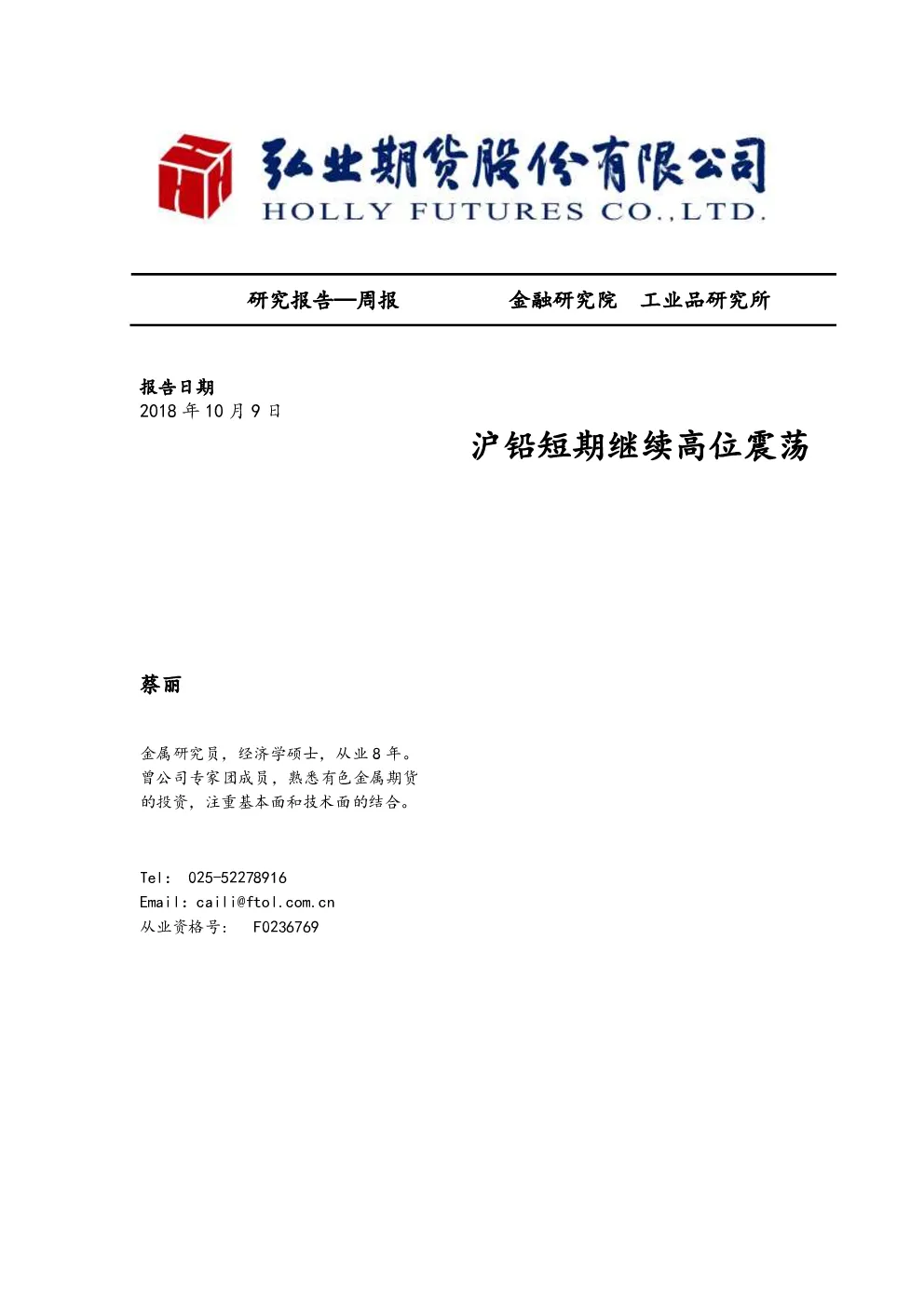 弘业期货股份有限公司
HOLLY FUTURES CO.,LTD.

研究报告—周报　　　　金融研究院　工业品研究所

报告日期
2018 年 10 月 9 日

沪铅短期继续高位震荡

蔡丽

金属研究员，经济学硕士，从业 8 年。曾公司专家团成员，熟悉有色金属期货的投资，注重基本面和技术面的结合。

Tel: 025-52278916
Email: caili@ftol.com.cn
从业资格号: F0236769